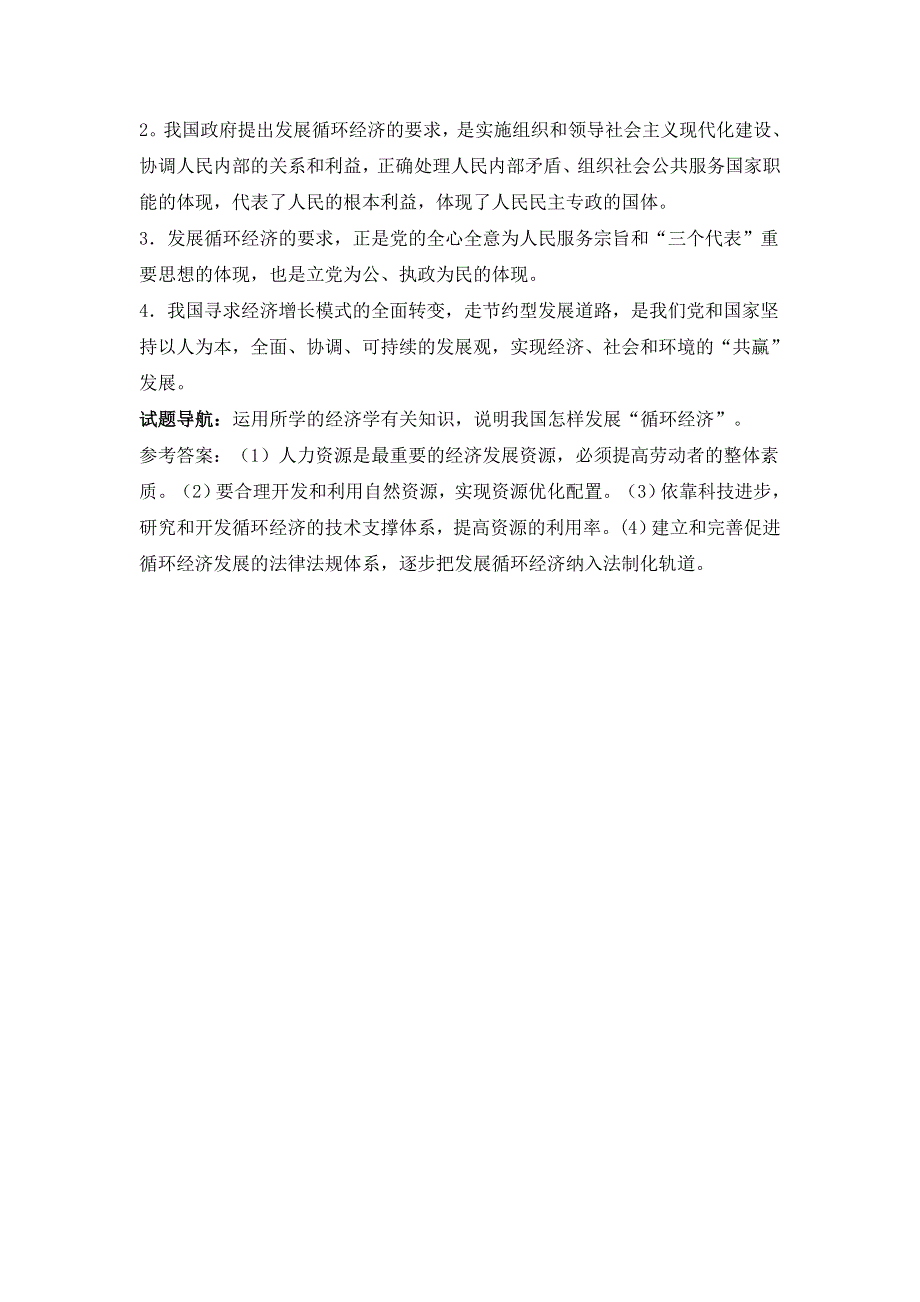 2。我国政府提出发展循环经济的要求，是实施组织和领导社会主义现代化建设、协调人民内部的关系和利益，正确处理人民内部矛盾、组织社会公共服务国家职能的体现，代表了人民的根本利益，体现了人民民主专政的国体。

3．发展循环经济的要求，正是党的全心全意为人民服务宗旨和“三个代表”重要思想的体现，也是立党为公、执政为民的体现。

4．我国寻求经济增长模式的全面转变，走节约型发展道路，是我们党和国家坚持以人为本，全面、协调、可持续的发展观，实现经济、社会和环境的“共赢”发展。

试题导航：运用所学的经济学有关知识，说明我国怎样发展“循环经济”。

参考答案：（1）人力资源是最重要的经济发展资源，必须提高劳动者的整体素质。（2）要合理开发和利用自然资源，实现资源优化配置。（3）依靠科技进步，研究和开发循环经济的技术支撑体系，提高资源的利用率。(4）建立和完善促进循环经济发展的法律法规体系，逐步把发展循环经济纳入法制化轨道。